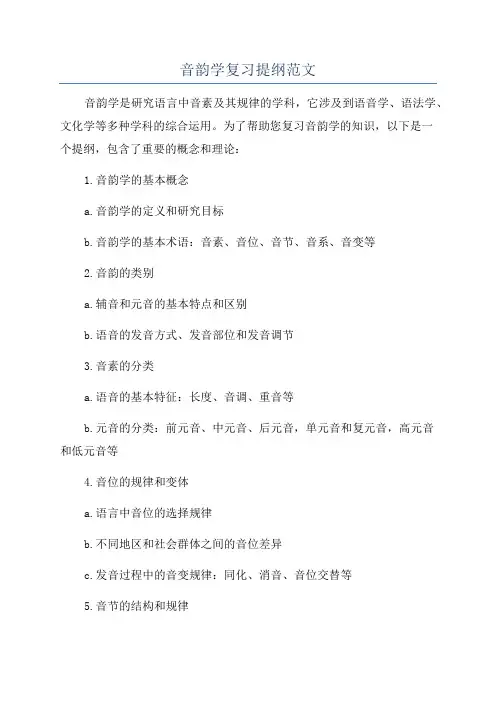 音韵学复习提纲范文

音韵学是研究语言中音素及其规律的学科，它涉及到语音学、语法学、文化学等多种学科的综合运用。为了帮助您复习音韵学的知识，以下是一个提纲，包含了重要的概念和理论：

1.音韵学的基本概念

a.音韵学的定义和研究目标

b.音韵学的基本术语：音素、音位、音节、音系、音变等

2.音韵的类别

a.辅音和元音的基本特点和区别

b.语音的发音方式、发音部位和发音调节

3.音素的分类

a.语音的基本特征：长度、音调、重音等

b.元音的分类：前元音、中元音、后元音，单元音和复元音，高元音和低元音等

4.音位的规律和变体

a.语言中音位的选择规律

b.不同地区和社会群体之间的音位差异

c.发音过程中的音变规律：同化、消音、音位交替等

5.音节的结构和规律